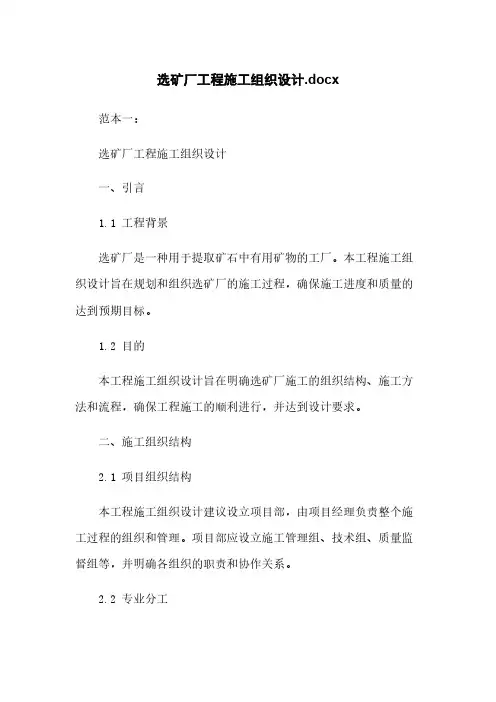 选矿厂工程施工组织设计.docx

范本一：

选矿厂工程施工组织设计

一、引言

1.1 工程背景

选矿厂是一种用于提取矿石中有用矿物的工厂。本工程施工组织设计旨在规划和组织选矿厂的施工过程，确保施工进度和质量的达到预期目标。

1.2 目的

本工程施工组织设计旨在明确选矿厂施工的组织结构、施工方法和流程，确保工程施工的顺利进行，并达到设计要求。

二、施工组织结构

2.1 项目组织结构

本工程施工组织设计建议设立项目部，由项目经理负责整个施工过程的组织和管理。项目部应设立施工管理组、技术组、质量监督组等，并明确各组织的职责和协作关系。

2.2 专业分工